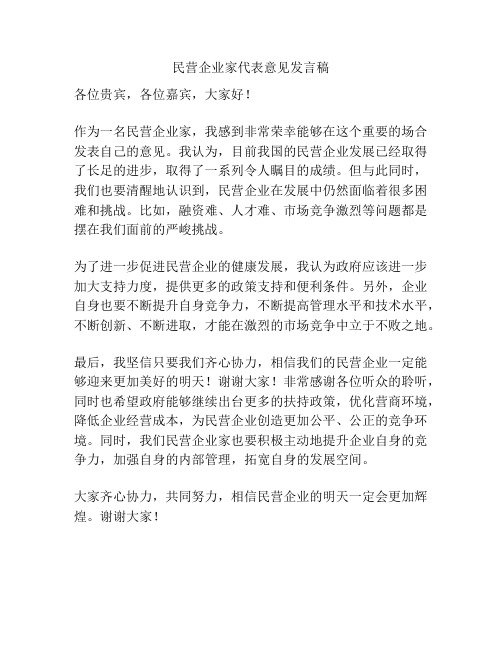 民营企业家代表意见发言稿

各位贵宾，各位嘉宾，大家好！

作为一名民营企业家，我感到非常荣幸能够在这个重要的场合发表自己的意见。我认为，目前我国的民营企业发展已经取得了长足的进步，取得了一系列令人瞩目的成绩。但与此同时，我们也要清醒地认识到，民营企业在发展中仍然面临着很多困难和挑战。比如，融资难、人才难、市场竞争激烈等问题都是摆在我们面前的严峻挑战。

为了进一步促进民营企业的健康发展，我认为政府应该进一步加大支持力度，提供更多的政策支持和便利条件。另外，企业自身也要不断提升自身竞争力，不断提高管理水平和技术水平，不断创新、不断进取，才能在激烈的市场竞争中立于不败之地。

最后，我坚信只要我们齐心协力，相信我们的民营企业一定能够迎来更加美好的明天！谢谢大家！非常感谢各位听众的聆听，同时也希望政府能够继续出台更多的扶持政策，优化营商环境，降低企业经营成本，为民营企业创造更加公平、公正的竞争环境。同时，我们民营企业家也要积极主动地提升企业自身的竞争力，加强自身的内部管理，拓宽自身的发展空间。

大家齐心协力，共同努力，相信民营企业的明天一定会更加辉煌。谢谢大家！